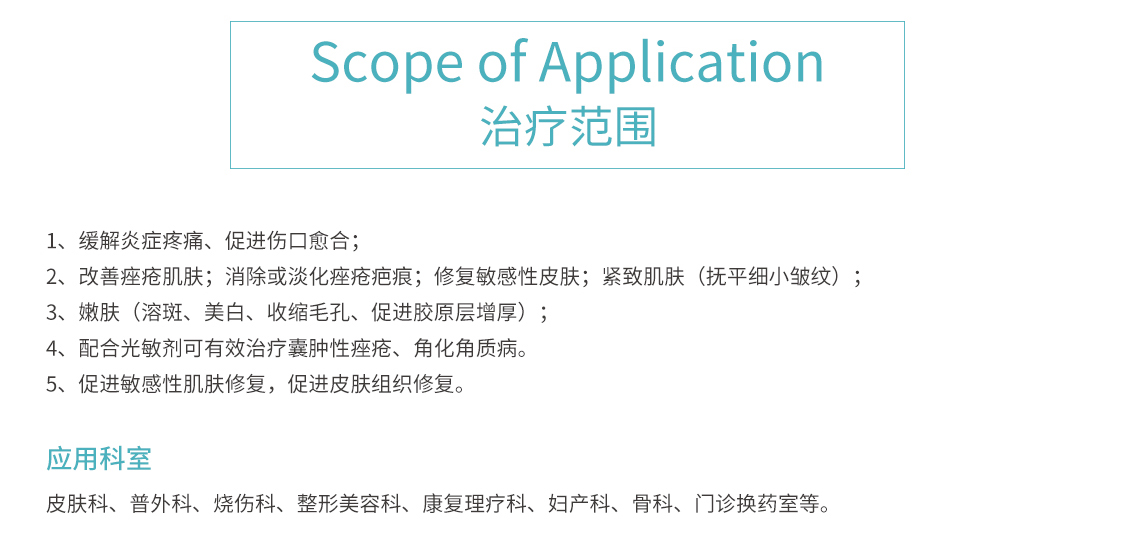 Scope of Application
治疗范围

1、缓解炎症疼痛、促进伤口愈合；
2、改善痤疮肌肤；消除或淡化痤疮疤痕；修复敏感性皮肤；紧致肌肤（抚平细小皱纹）；
3、嫩肤（溶斑、美白、收缩毛孔、促进胶原层增厚）；
4、配合光敏剂可有效治疗囊肿性痤疮、角化角质病。
5、促进敏感性肌肤修复，促进皮肤组织修复。

应用科室
皮肤科、普外科、烧伤科、整形美容科、康复理疗科、妇产科、骨科、门诊换药室等。